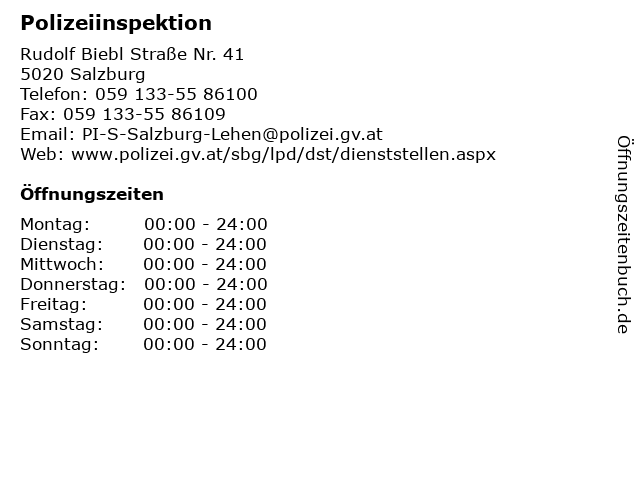 Polizeiinspektion

Rudolf Biebl Straße Nr. 41
5020 Salzburg
Telefon: 059 133-55 86100
Fax: 059 133-55 86109
Email: PI-S-Salzburg-Lehen@polizei.gv.at
Web: www.polizei.gv.at/sbg/lpd/dst/dienststellen.aspx

Öffnungszeiten

Montag: 00:00 - 24:00
Dienstag: 00:00 - 24:00
Mittwoch: 00:00 - 24:00
Donnerstag: 00:00 - 24:00
Freitag: 00:00 - 24:00
Samstag: 00:00 - 24:00
Sonntag: 00:00 - 24:00

Öffnungszeitenbuch.de